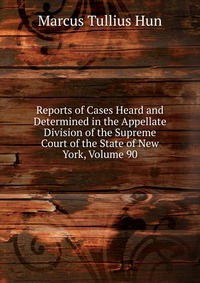 Marcus Tullius Hun

Reports of Cases Heard and Determined in the Appellate Division of the Supreme Court of the State of New York, Volume 90